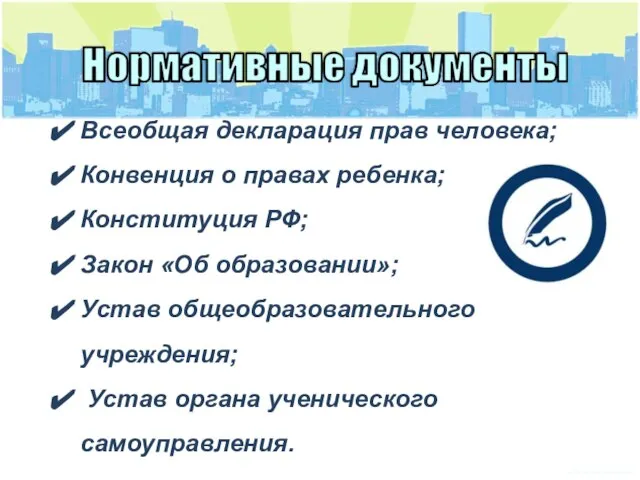 Нормативные документы

✔ Всеобщая декларация прав человека;
✔ Конвенция о правах ребенка;
✔ Конституция РФ;
✔ Закон «Об образовании»;
✔ Устав общеобразовательного учреждения;
✔ Устав органа ученического самоуправления.